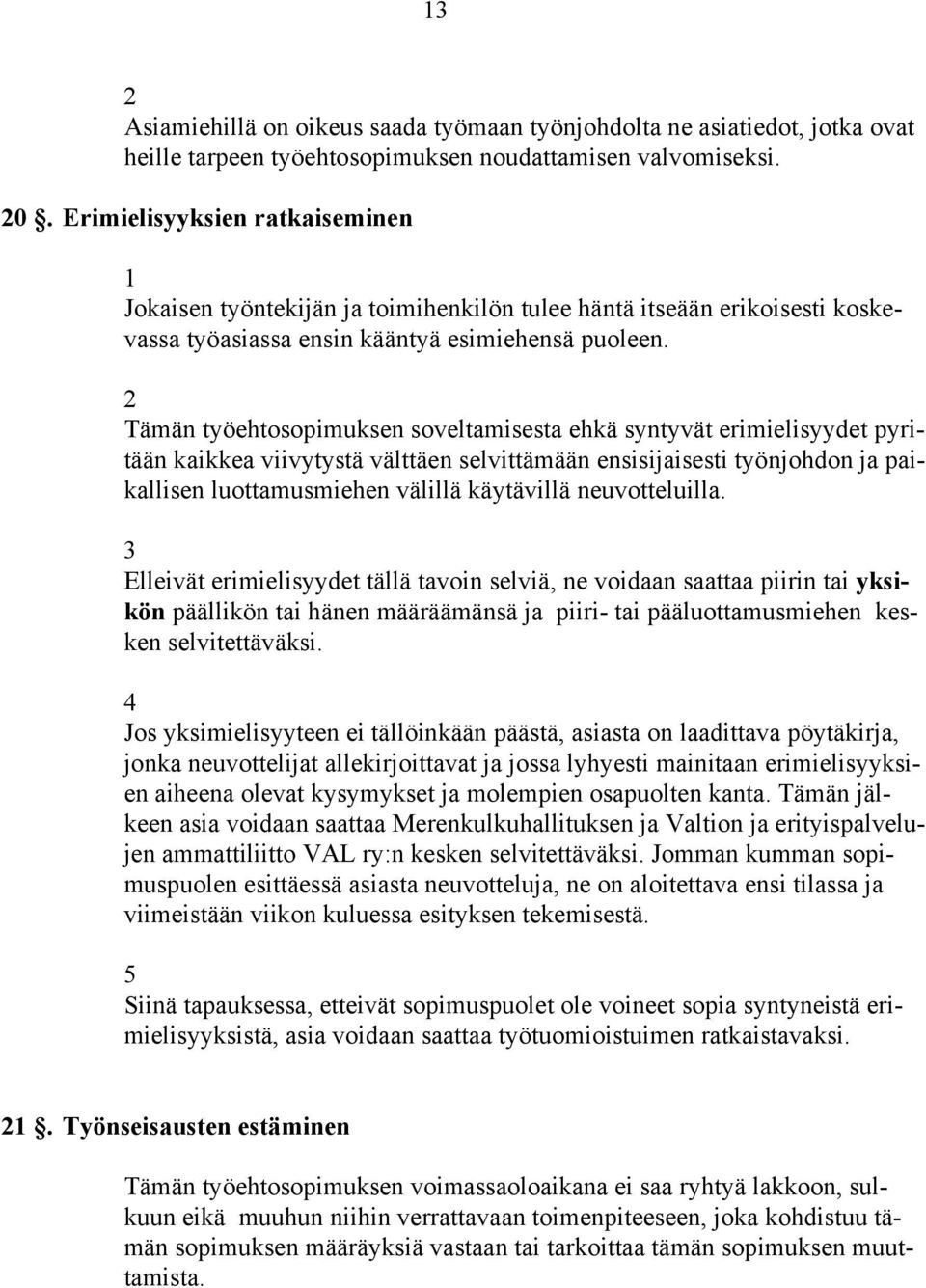 13

2
Asiamiehillä on oikeus saada työmaan työnjohdolta ne asiatiedot, jotka ovat heille tarpeen työehtosopimuksen noudattamisen valvomiseksi.

20 §. Erimielisyyksien ratkaiseminen

1
Jokaisen työntekijän ja toimihenkilön tulee häntä itseään erikoisesti koskevassa työasiassa ensin kääntyä esimiehensä puoleen.

2
Tämän työehtosopimuksen soveltamisesta ehkä syntyvät erimielisyydet pyritään kaikkea viivytystä välttäen selvittämään ensisijaisesti työnjohdon ja paikallisen luottamusmiehen välillä käytävillä neuvotteluilla.

3
Elleivät erimielisyydet tällä tavoin selviä, ne voidaan saattaa piirin tai yksikön päällikön tai hänen määräämänsä ja piiri- tai pääluottamusmiehen kesken selvitettäväksi.

4
Jos yksimielisyyteen ei tällöinkään päästä, asiasta on laadittava pöytäkirja, jonka neuvottelijat allekirjoittavat ja jossa lyhyesti mainitaan erimielisyyksien aiheena olevat kysymykset ja molempien osapuolten kanta. Tämän jälkeen asia voidaan saattaa Merenkulkuhallituksen ja Valtion ja erityispalvelujen ammattiliitto VAL ry:n kesken selvitettäväksi. Jomman kumman sopimuspuolen esittäessä asiasta neuvotteluja, ne on aloitettava ensi tilassa ja viimeistään viikon kuluessa esityksen tekemisestä.

5
Siinä tapauksessa, etteivät sopimuspuolet ole voineet sopia syntyneistä erimielisyyksistä, asia voidaan saattaa työtuomioistuimen ratkaistavaksi.

21 §. Työnseisausten estäminen

Tämän työehtosopimuksen voimassaoloaikana ei saa ryhtyä lakkoon, sulkuun eikä muuhun niihin verrattavaan toimenpiteeseen, joka kohdistuu tämän sopimuksen määräyksiä vastaan tai tarkoittaa tämän sopimuksen muuttamista.